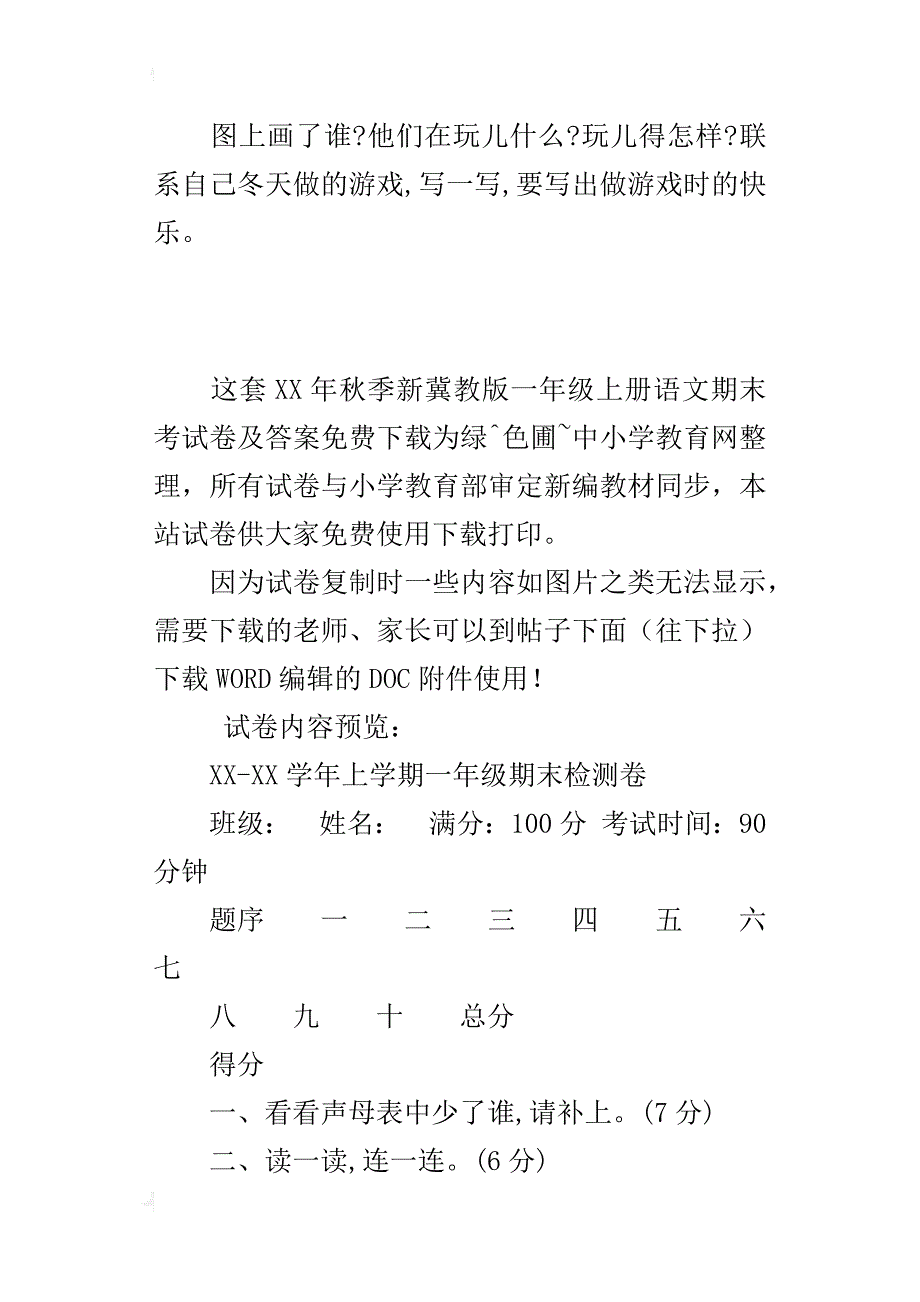 图上画了谁?他们在玩儿什么?玩儿得怎样?联系自己冬天做的游戏,写一写,要写出做游戏时的快乐。

这套XX年秋季新冀教版一年级上册语文期末考试卷及答案免费下载为绿^色圃~中小学教育网整理，所有试卷与小学教育部审定新编教材同步，本站试卷供大家免费使用下载打印。

因为试卷复制时一些内容如图片之类无法显示，需要下载的老师、家长可以到帖子下面（往下拉）下载WORD编辑的DOC附件使用！

试卷内容预览：

XX-XX学年上学期一年级期末检测卷

班级：　姓名：　满分：100分　考试时间：90分钟

题序　一　二　三　四　五　六　七

八　九　十　总分

得分

一、看看声母表中少了谁,请补上。(7分)

二、读一读,连一连。(6分)